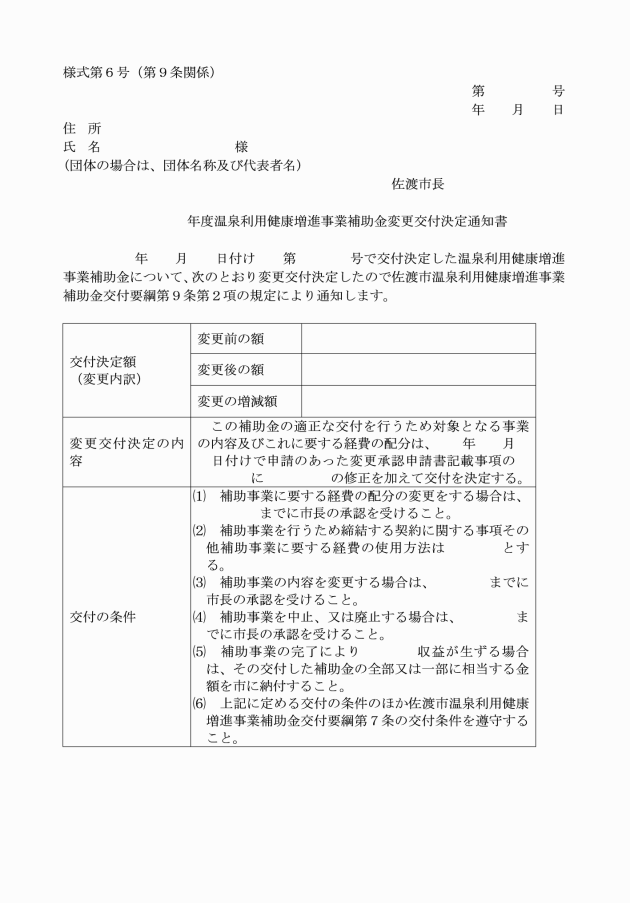 様式第6号（第9条関係）

第　　号
年　月　日

住　所
氏　名　　　　様
(団体の場合は、団体名称及び代表者名)

佐渡市長

年度温泉利用健康増進事業補助金変更交付決定通知書

年　月　日付け　第　号で交付決定した温泉利用健康増進事業補助金について、次のとおり変更交付決定したので佐渡市温泉利用健康増進事業補助金交付要綱第9条第2項の規定により通知します。

| 交付決定額（変更内訳） | 変更前の額 | |
|---|---|---|
| | 変更後の額 | |
| | 変更の増減額 | |
| 変更交付決定の内容 | この補助金の適正な交付を行うため対象となる事業の内容及びこれに要する経費の配分は、　年　月　日付けで申請のあった変更承認申請書記載事項の　に　の修正を加えて交付を決定する。 | |
| 交付の条件 | ⑴ 補助事業に要する経費の配分の変更をする場合は、　までに市長の承認を受けること。 ⑵ 補助事業を行うため締結する契約に関する事項その他補助事業に要する経費の使用方法は　とする。 ⑶ 補助事業の内容を変更する場合は、　までに市長の承認を受けること。 ⑷ 補助事業を中止、又は廃止する場合は、　までに市長の承認を受けること。 ⑸ 補助事業の完了により　収益が生ずる場合は、その交付した補助金の全部又は一部に相当する金額を市に納付すること。 ⑹ 上記に定める交付の条件のほか佐渡市温泉利用健康増進事業補助金交付要綱第7条の交付条件を遵守すること。 | |